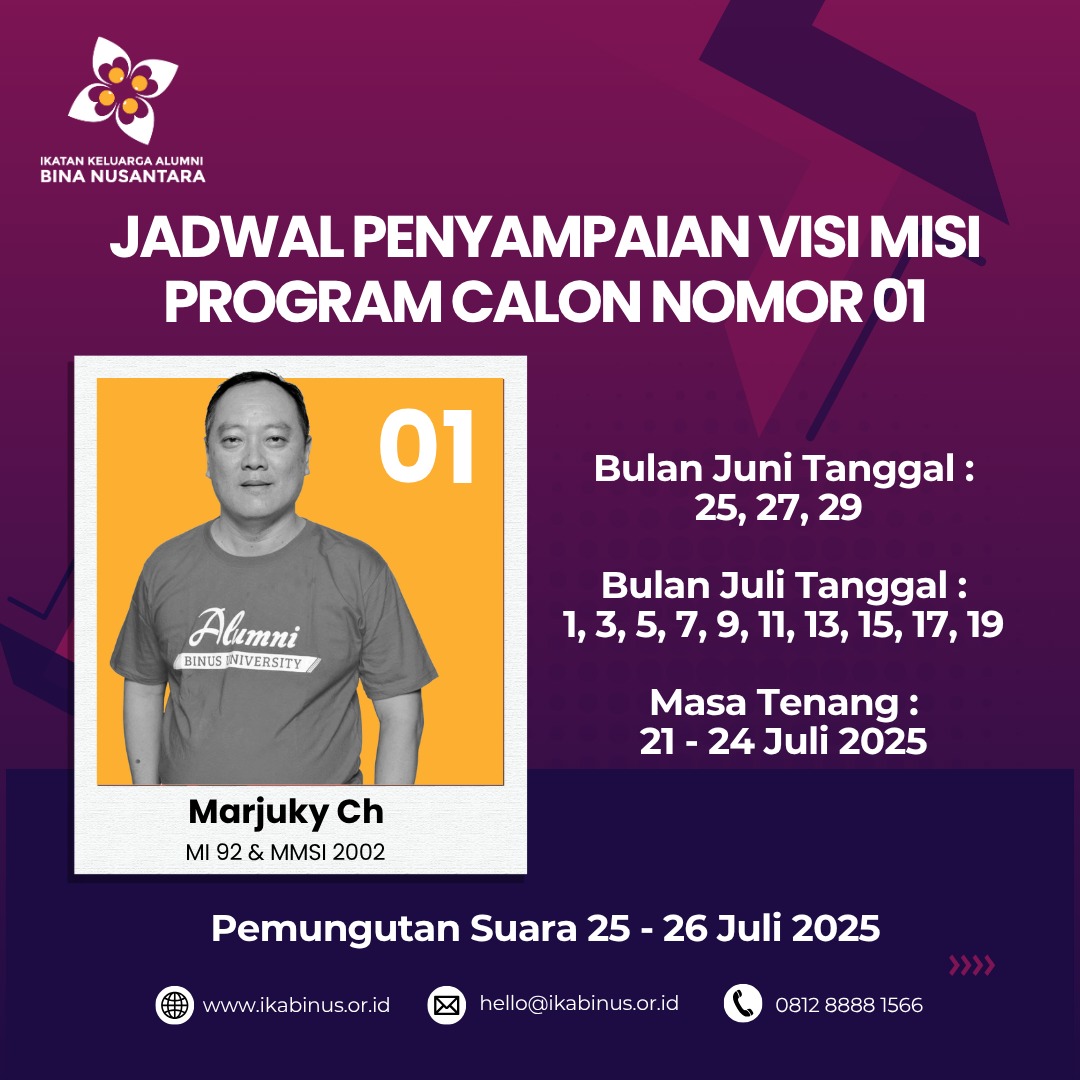 IKATAN KELUARGA ALUMNI
BINA NUSANTARA

JADWAL PENYAMPAIAN VISI MISI
PROGRAM CALON NOMOR 01

01

Alumni
BINUS UNIVERSITY

Marjuky Ch
MI 92 & MMSI 2002

Bulan Juni Tanggal :
25, 27, 29

Bulan Juli Tanggal :
1, 3, 5, 7, 9, 11, 13, 15, 17, 19

Masa Tenang :
21 - 24 Juli 2025

Pemungutan Suara 25 - 26 Juli 2025

www.ikabinus.or.id
hello@ikabinus.or.id
0812 8888 1566